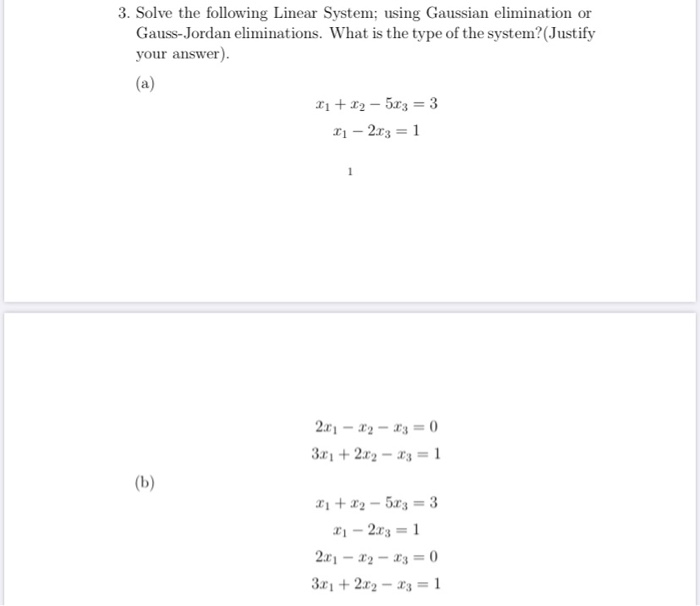 3. Solve the following Linear System; using Gaussian elimination or Gauss-Jordan eliminations. What is the type of the system?(Justify your answer).

(a)

$x_1 + x_2 - 5x_3 = 3$

$x_1 - 2x_3 = 1$

1

$2x_1 - x_2 - x_3 = 0$

$3x_1 + 2x_2 - x_3 = 1$

(b)

$x_1 + x_2 - 5x_3 = 3$

$x_1 - 2x_3 = 1$

$2x_1 - x_2 - x_3 = 0$

$3x_1 + 2x_2 - x_3 = 1$